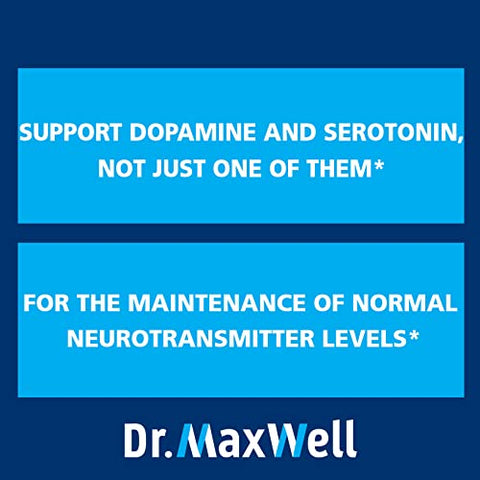 SUPPORT DOPAMINE AND SEROTONIN, NOT JUST ONE OF THEM*

FOR THE MAINTENANCE OF NORMAL NEUROTRANSMITTER LEVELS*

Dr. MaxWell